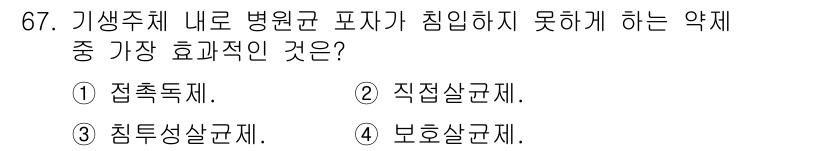 67. 기생주체 내로 병원균 포자가 침입하지 못하게 하는 약제 중 가장 효과적인 것은?

① 접촉독제.
② 직접살균제.
③ 침투성살균제.
④ 보호살균제.